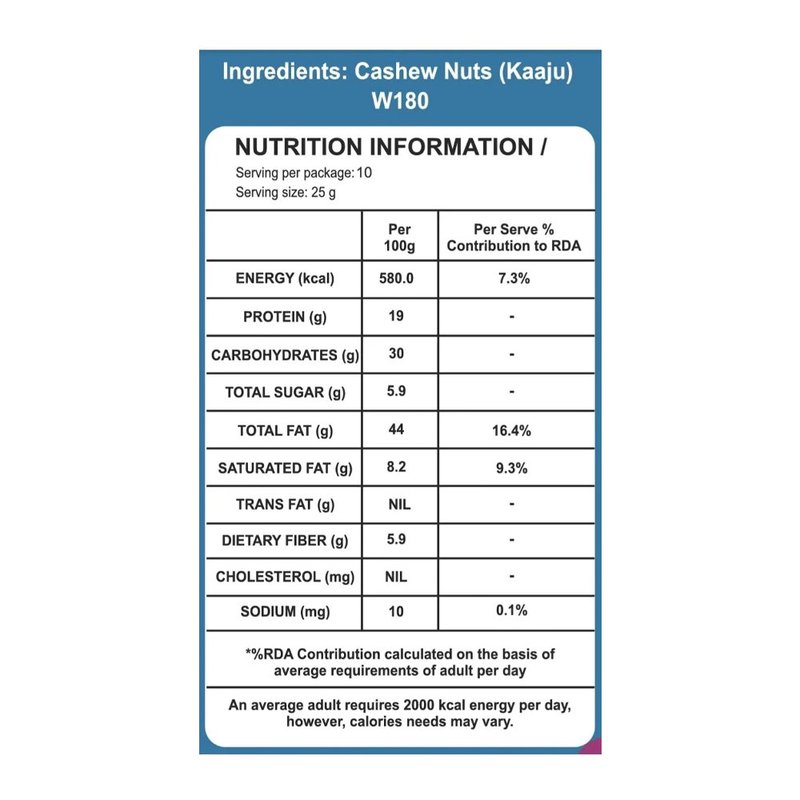 Ingredients: Cashew Nuts (Kaaju) W180

NUTRITION INFORMATION /

Serving per package: 10
Serving size: 25 g

| | Per 100g | Per Serve % Contribution to RDA |
|---|---|---|
| ENERGY (kcal) | 580.0 | 7.3% |
| PROTEIN (g) | 19 | - |
| CARBOHYDRATES (g) | 30 | - |
| TOTAL SUGAR (g) | 5.9 | - |
| TOTAL FAT (g) | 44 | 16.4% |
| SATURATED FAT (g) | 8.2 | 9.3% |
| TRANS FAT (g) | NIL | - |
| DIETARY FIBER (g) | 5.9 | - |
| CHOLESTEROL (mg) | NIL | - |
| SODIUM (mg) | 10 | 0.1% |

*%RDA Contribution calculated on the basis of average requirements of adult per day

An average adult requires 2000 kcal energy per day, however, calories needs may vary.